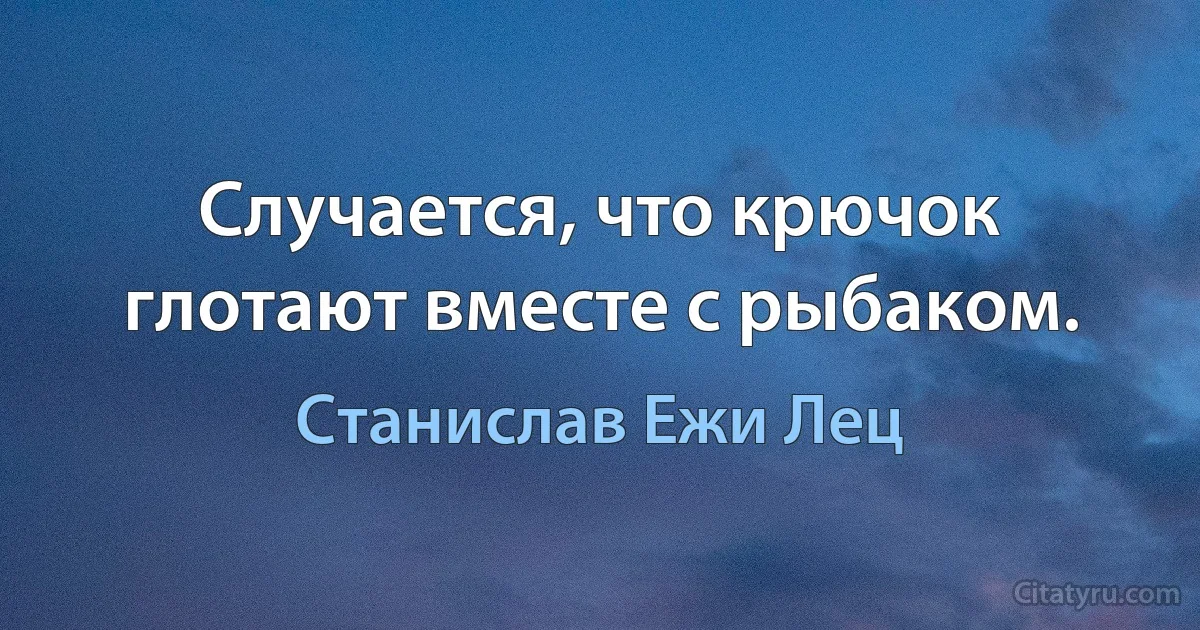 Случается, что крючок глотают вместе с рыбаком.

Станислав Ежи Лец

Citatyru.com